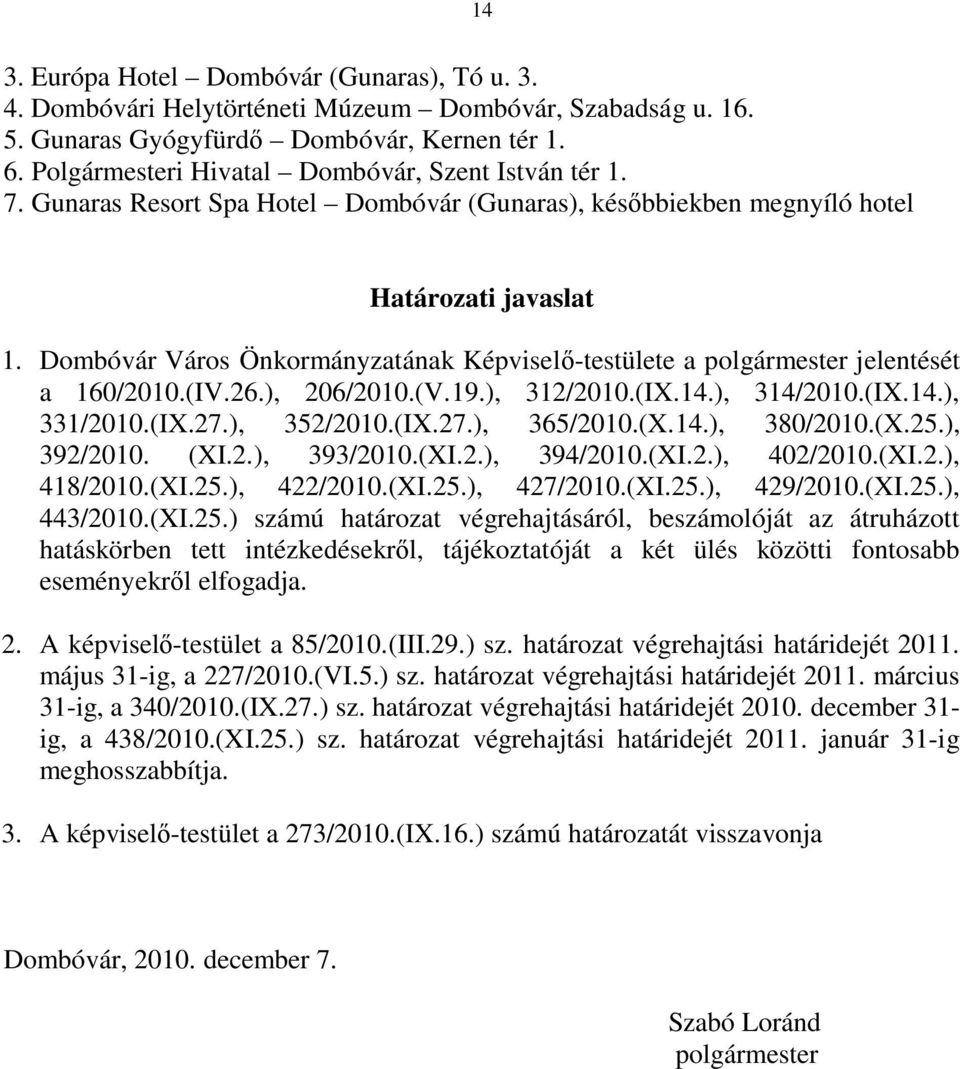 14

3. Európa Hotel – Dombóvár (Gunaras), Tó u. 3.
4. Dombóvári Helytörténeti Múzeum – Dombóvár, Szabadság u. 16.
5. Gunaras Gyógyfürdő – Dombóvár, Kernen tér 1.
6. Polgármesteri Hivatal – Dombóvár, Szent István tér 1.
7. Gunaras Resort Spa Hotel – Dombóvár (Gunaras), későbbiekben megnyíló hotel

Határozati javaslat

1. Dombóvár Város Önkormányzatának Képviselő-testülete a polgármester jelentését a 160/2010.(IV.26.), 206/2010.(V.19.), 312/2010.(IX.14.), 314/2010.(IX.14.), 331/2010.(IX.27.), 352/2010.(IX.27.), 365/2010.(X.14.), 380/2010.(X.25.), 392/2010. (XI.2.), 393/2010.(XI.2.), 394/2010.(XI.2.), 402/2010.(XI.2.), 418/2010.(XI.25.), 422/2010.(XI.25.), 427/2010.(XI.25.), 429/2010.(XI.25.), 443/2010.(XI.25.) számú határozat végrehajtásáról, beszámolóját az átruházott hatáskörben tett intézkedésekről, tájékoztatóját a két ülés közötti fontosabb eseményekről elfogadja.

2. A képviselő-testület a 85/2010.(III.29.) sz. határozat végrehajtási határidejét 2011. május 31-ig, a 227/2010.(VI.5.) sz. határozat végrehajtási határidejét 2011. március 31-ig, a 340/2010.(IX.27.) sz. határozat végrehajtási határidejét 2010. december 31-ig, a 438/2010.(XI.25.) sz. határozat végrehajtási határidejét 2011. január 31-ig meghosszabbítja.

3. A képviselő-testület a 273/2010.(IX.16.) számú határozatát visszavonja

Dombóvár, 2010. december 7.

Szabó Loránd
polgármester